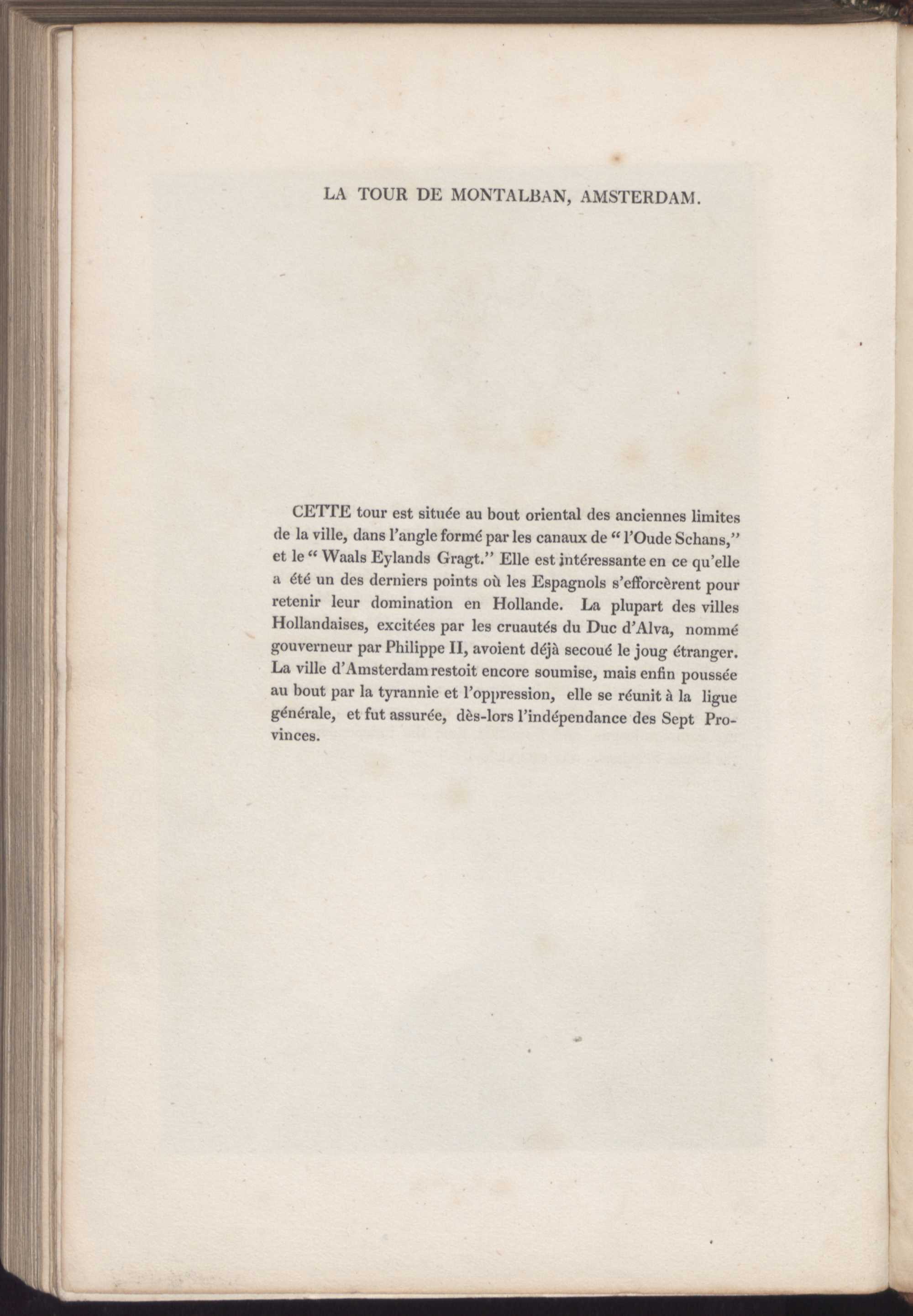 LA TOUR DE MONTALBAN, AMSTERDAM.

CETTE tour est située au bout oriental des anciennes limites de la ville, dans l'angle formé par les canaux de "l'Oude Schans," et le "Waals Eylands Gragt." Elle est intéressante en ce qu'elle a été un des derniers points où les Espagnols s'efforcèrent pour retenir leur domination en Hollande. La plupart des villes Hollandaises, excitées par les cruautés du Duc d'Alva, nommé gouverneur par Philippe II, avoient déjà secoué le joug étranger. La ville d'Amsterdam restoit encore soumise, mais enfin poussée au bout par la tyrannie et l'oppression, elle se réunit à la ligue générale, et fut assurée, dès-lors l'indépendance des Sept Provinces.